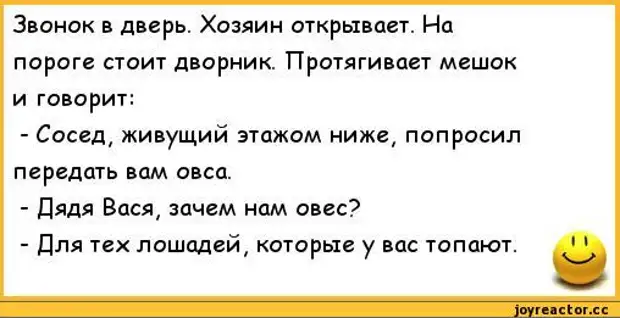 Звонок в дверь. Хозяин открывает. На пороге стоит дворник. Протягивает мешок и говорит:
- Сосед, живущий этажом ниже, попросил передать вам овса.
- Дядя Вася, зачем нам овес?
- Для тех лошадей, которые у вас топают.

joyreactor.cc